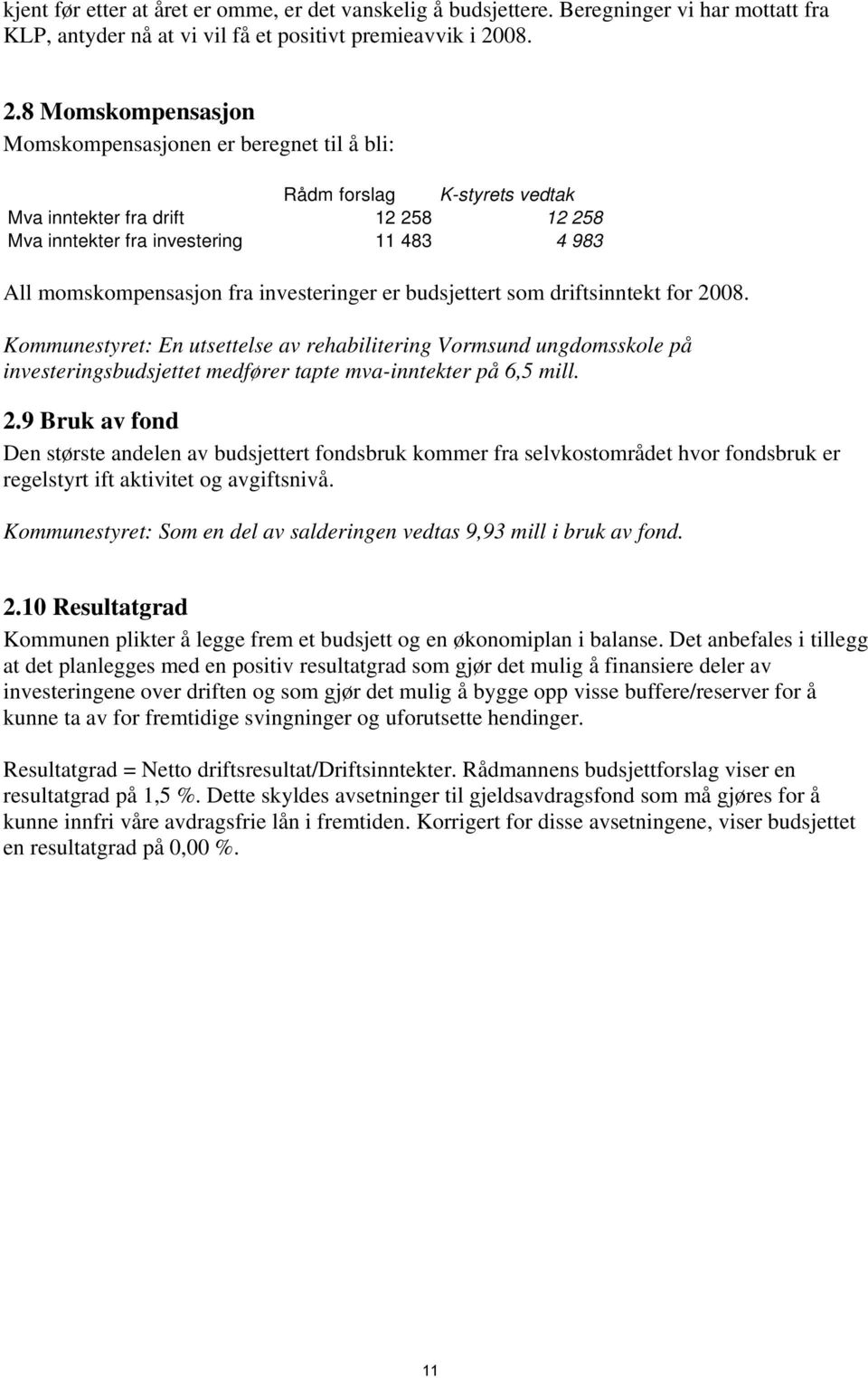 kjent før etter at året er omme, er det vanskelig å budsjettere. Beregninger vi har mottatt fra KLP, antyder nå at vi vil få et positivt premieavvik i 2008.

2.8 Momskompensasjon
Momskompensasjonen er beregnet til å bli:

| | Rådm forslag | K-styrets vedtak |
|---|---|---|
| Mva inntekter fra drift | 12 258 | 12 258 |
| Mva inntekter fra investering | 11 483 | 4 983 |

All momskompensasjon fra investeringer er budsjettert som driftsinntekt for 2008.

Kommunestyret: En utsettelse av rehabilitering Vormsund ungdomsskole på investeringsbudsjettet medfører tapte mva-inntekter på 6,5 mill.

2.9 Bruk av fond
Den største andelen av budsjettert fondsbruk kommer fra selvkostområdet hvor fondsbruk er regelstyrt ift aktivitet og avgiftsnivå.

Kommunestyret: Som en del av salderingen vedtas 9,93 mill i bruk av fond.

2.10 Resultatgrad
Kommunen plikter å legge frem et budsjett og en økonomiplan i balanse. Det anbefales i tillegg at det planlegges med en positiv resultatgrad som gjør det mulig å finansiere deler av investeringene over driften og som gjør det mulig å bygge opp visse buffere/reserver for å kunne ta av for fremtidige svingninger og uforutsette hendinger.

Resultatgrad = Netto driftsresultat/Driftsinntekter. Rådmannens budsjettforslag viser en resultatgrad på 1,5 %. Dette skyldes avsetninger til gjeldsavdragsfond som må gjøres for å kunne innfri våre avdragsfrie lån i fremtiden. Korrigert for disse avsetningene, viser budsjettet en resultatgrad på 0,00 %.

11